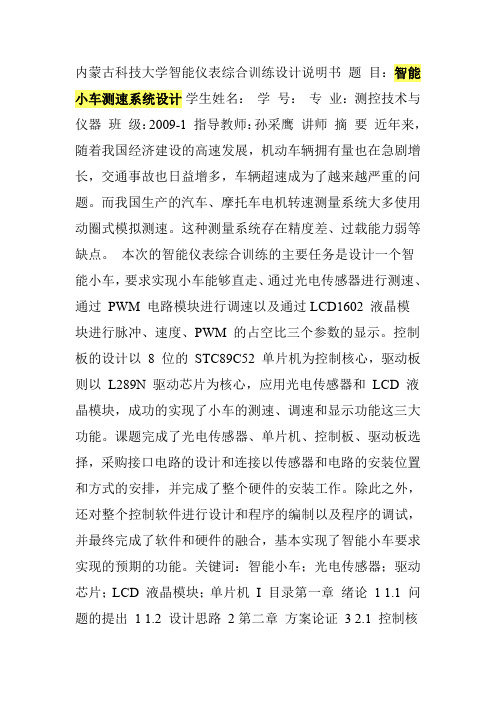 内蒙古科技大学智能仪表综合训练设计说明书 题 目：智能小车测速系统设计 学生姓名： 学 号： 专 业：测控技术与仪器 班 级：2009-1 指导教师：孙采鹰 讲师 摘 要 近年来，随着我国经济建设的高速发展，机动车辆拥有量也在急剧增长，交通事故也日益增多，车辆超速成为了越来越严重的问题。而我国生产的汽车、摩托车电机转速测量系统大多使用动圈式模拟测速。这种测量系统存在精度差、过载能力弱等缺点。 本次的智能仪表综合训练的主要任务是设计一个智能小车，要求实现小车能够直走、通过光电传感器进行测速、通过 PWM 电路模块进行调速以及通过 LCD1602 液晶模块进行脉冲、速度、PWM 的占空比三个参数的显示。控制板的设计以 8 位的 STC89C52 单片机为控制核心，驱动板则以 L289N 驱动芯片为核心，应用光电传感器和 LCD 液晶模块，成功的实现了小车的测速、调速和显示功能这三大功能。课题完成了光电传感器、单片机、控制板、驱动板选择，采购接口电路的设计和连接以传感器和电路的安装位置和方式的安排，并完成了整个硬件的安装工作。除此之外，还对整个控制软件进行设计和程序的编制以及程序的调试，并最终完成了软件和硬件的融合，基本实现了智能小车要求实现的预期的功能。关键词：智能小车；光电传感器；驱动芯片；LCD 液晶模块；单片机 I 目录第一章 绪论 1 1.1 问题的提出 1 1.2 设计思路 2 第二章 方案论证 3 2.1 控制核